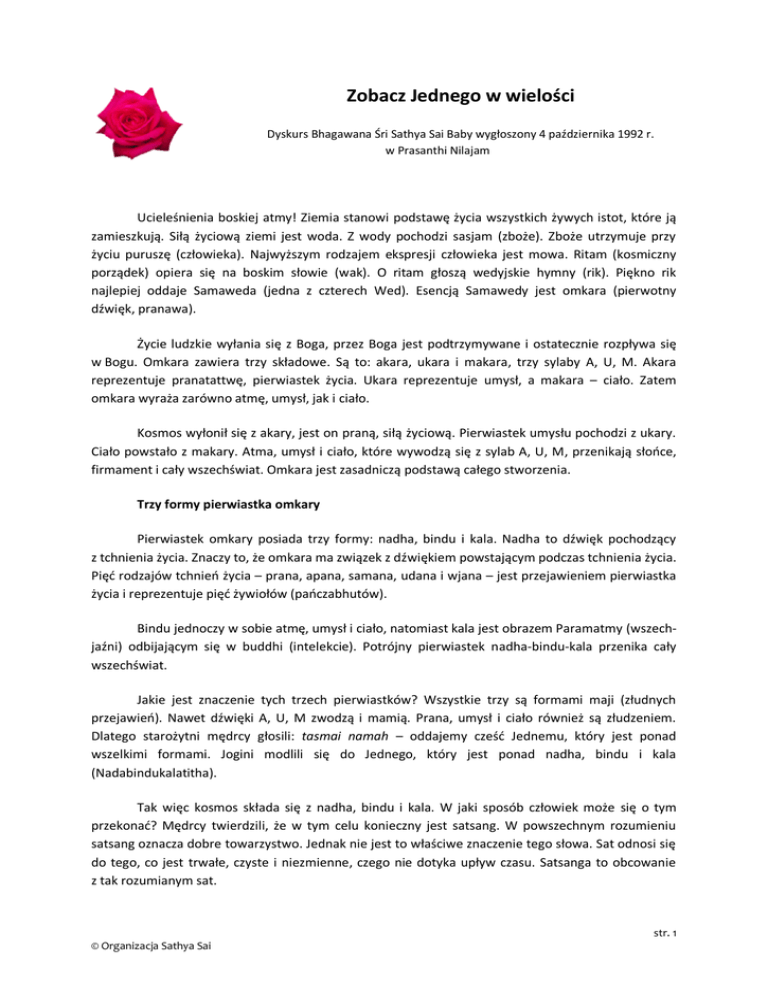 Zobacz Jednego w wielości

Dyskurs Bhagawana Śri Sathya Sai Baby wygłoszony 4 października 1992 r.
w Prasanthi Nilajam

Ucieleśnienia boskiej atmy! Ziemia stanowi podstawę życia wszystkich żywych istot, które ją zamieszkują. Siłą życiową ziemi jest woda. Z wody pochodzi sasjam (zboże). Zboże utrzymuje przy życiu puruszę (człowieka). Najwyższym rodzajem ekspresji człowieka jest mowa. Ritam (kosmiczny porządek) opiera się na boskim słowie (wak). O ritam głoszą wedyjskie hymny (rik). Piękno rik najlepiej oddaje Samaweda (jedna z czterech Wed). Esencją Samawedy jest omkara (pierwotny dźwięk, pranawa).

Życie ludzkie wyłania się z Boga, przez Boga jest podtrzymywane i ostatecznie rozpływa się w Bogu. Omkara zawiera trzy składowe. Są to: akara, ukara i makara, trzy sylaby A, U, M. Akara reprezentuje pranatattwę, pierwiastek życia. Ukara reprezentuje umysł, a makara – ciało. Zatem omkara wyraża zarówno atmę, umysł, jak i ciało.

Kosmos wyłonił się z akary, jest on praną, siłą życiową. Pierwiastek umysłu pochodzi z ukary. Ciało powstało z makary. Atma, umysł i ciało, które wywodzą się z sylab A, U, M, przenikają słońce, firmament i cały wszechświat. Omkara jest zasadniczą podstawą całego stworzenia.

Trzy formy pierwiastka omkary

Pierwiastek omkary posiada trzy formy: nadha, bindu i kala. Nadha to dźwięk pochodzący z tchnienia życia. Znaczy to, że omkara ma związek z dźwiękiem powstającym podczas tchnienia życia. Pięć rodzajów tchnień życia – prana, apana, samana, udana i wjana – jest przejawieniem pierwiastka życia i reprezentuje pięć żywiołów (pańczabhutów).

Bindu jednoczy w sobie atmę, umysł i ciało, natomiast kala jest obrazem Paramatmy (wszechjaźni) odbijającym się w buddhi (intelekcie). Potrójny pierwiastek nadha-bindu-kala przenika cały wszechświat.

Jakie jest znaczenie tych trzech pierwiastków? Wszystkie trzy są formami maji (złudnych przejawień). Nawet dźwięki A, U, M zwodzą i mamią. Prana, umysł i ciało również są złudzeniem. Dlatego starożytni mędrcy głosili: tasmai namah – oddajemy cześć Jednemu, który jest ponad wszelkimi formami. Jogini modlili się do Jednego, który jest ponad nadha, bindu i kala (Nadabindukalatitha).

Tak więc kosmos składa się z nadha, bindu i kala. W jaki sposób człowiek może się o tym przekonać? Mędrcy twierdzili, że w tym celu konieczny jest satsang. W powszechnym rozumieniu satsang oznacza dobre towarzystwo. Jednak nie jest to właściwe znaczenie tego słowa. Sat odnosi się do tego, co jest trwałe, czyste i niezmienne, czego nie dotyka upływ czasu. Satsanga to obcowanie z tak rozumianym sat.

str. 1

© Organizacja Sathya Sai